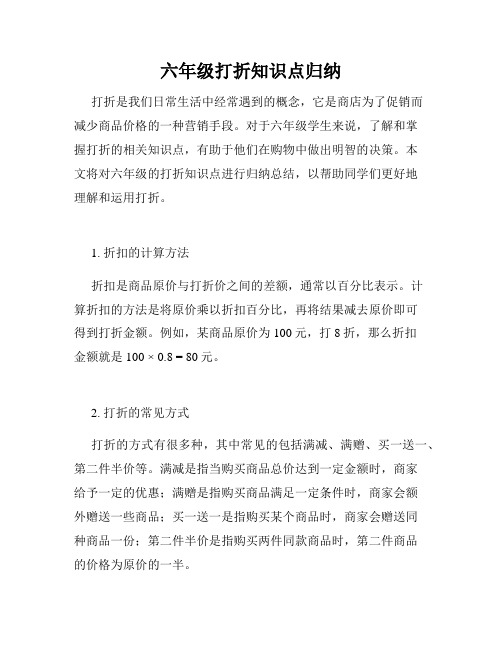 六年级打折知识点归纳

打折是我们日常生活中经常遇到的概念，它是商店为了促销而减少商品价格的一种营销手段。对于六年级学生来说，了解和掌握打折的相关知识点，有助于他们在购物中做出明智的决策。本文将对六年级的打折知识点进行归纳总结，以帮助同学们更好地理解和运用打折。

1. 折扣的计算方法

折扣是商品原价与打折价之间的差额，通常以百分比表示。计算折扣的方法是将原价乘以折扣百分比，再将结果减去原价即可得到打折金额。例如，某商品原价为 100 元，打 8 折，那么折扣金额就是 $100 \times 0.8 = 80$ 元。

2. 打折的常见方式

打折的方式有很多种，其中常见的包括满减、满赠、买一送一、第二件半价等。满减是指当购买商品总价达到一定金额时，商家给予一定的优惠；满赠是指购买商品满足一定条件时，商家会额外赠送一些商品；买一送一是指购买某个商品时，商家会赠送同种商品一份；第二件半价是指购买两件同款商品时，第二件商品的价格为原价的一半。